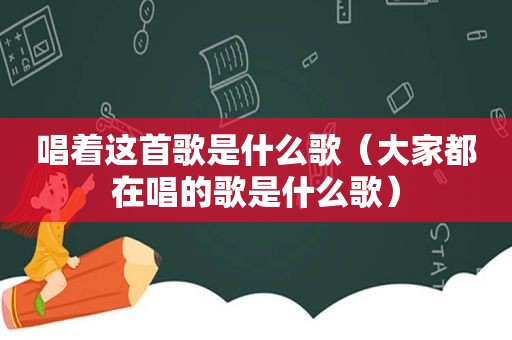 唱着这首歌是什么歌（大家都在唱的歌是什么歌）

STAT